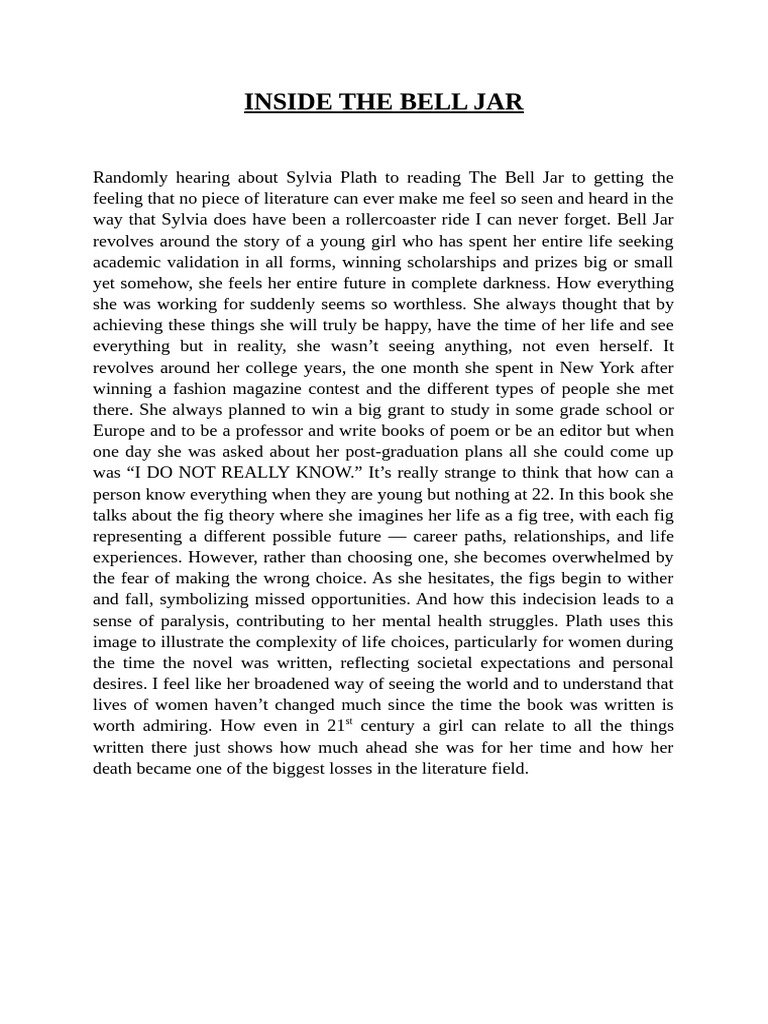 INSIDE THE BELL JAR

Randomly hearing about Sylvia Plath to reading The Bell Jar to getting the feeling that no piece of literature can ever make me feel so seen and heard in the way that Sylvia does have been a rollercoaster ride I can never forget. Bell Jar revolves around the story of a young girl who has spent her entire life seeking academic validation in all forms, winning scholarships and prizes big or small yet somehow, she feels her entire future in complete darkness. How everything she was working for suddenly seems so worthless. She always thought that by achieving these things she will truly be happy, have the time of her life and see everything but in reality, she wasn't seeing anything, not even herself. It revolves around her college years, the one month she spent in New York after winning a fashion magazine contest and the different types of people she met there. She always planned to win a big grant to study in some grade school or Europe and to be a professor and write books of poem or be an editor but when one day she was asked about her post-graduation plans all she could come up was "I DO NOT REALLY KNOW." It's really strange to think that how can a person know everything when they are young but nothing at 22. In this book she talks about the fig theory where she imagines her life as a fig tree, with each fig representing a different possible future — career paths, relationships, and life experiences. However, rather than choosing one, she becomes overwhelmed by the fear of making the wrong choice. As she hesitates, the figs begin to wither and fall, symbolizing missed opportunities. And how this indecision leads to a sense of paralysis, contributing to her mental health struggles. Plath uses this image to illustrate the complexity of life choices, particularly for women during the time the novel was written, reflecting societal expectations and personal desires. I feel like her broadened way of seeing the world and to understand that lives of women haven't changed much since the time the book was written is worth admiring. How even in 21$^{st}$ century a girl can relate to all the things written there just shows how much ahead she was for her time and how her death became one of the biggest losses in the literature field.